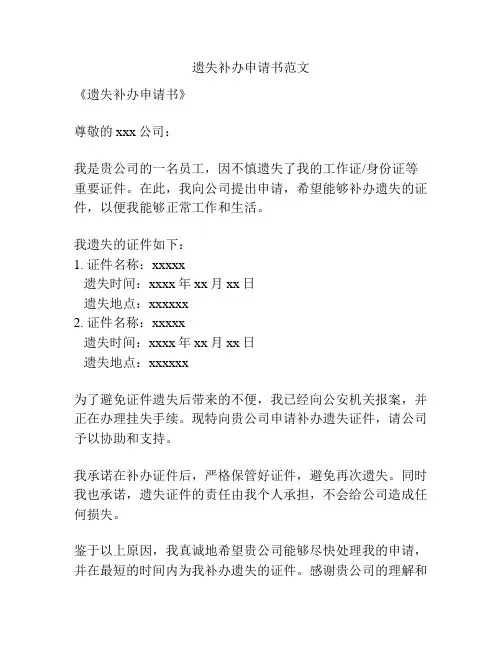 遗失补办申请书范文

《遗失补办申请书》

尊敬的 xxx 公司：

我是贵公司的一名员工，因不慎遗失了我的工作证/身份证等重要证件。在此，我向公司提出申请，希望能够补办遗失的证件，以便我能够正常工作和生活。

我遗失的证件如下：
1. 证件名称：xxxxx
遗失时间：xxxx 年 xx 月 xx 日
遗失地点：xxxxxx
2. 证件名称：xxxxx
遗失时间：xxxx 年 xx 月 xx 日
遗失地点：xxxxxx

为了避免证件遗失后带来的不便，我已经向公安机关报案，并正在办理挂失手续。现特向贵公司申请补办遗失证件，请公司予以协助和支持。

我承诺在补办证件后，严格保管好证件，避免再次遗失。同时我也承诺，遗失证件的责任由我个人承担，不会给公司造成任何损失。

鉴于以上原因，我真诚地希望贵公司能够尽快处理我的申请，并在最短的时间内为我补办遗失的证件。感谢贵公司的理解和